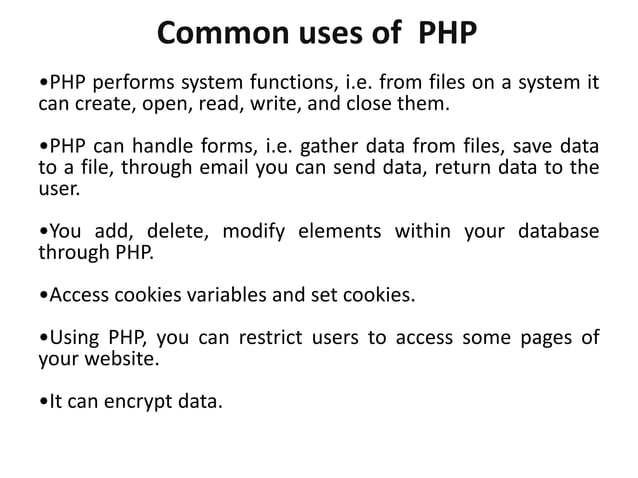 Common uses of PHP

•PHP performs system functions, i.e. from files on a system it can create, open, read, write, and close them.

•PHP can handle forms, i.e. gather data from files, save data to a file, through email you can send data, return data to the user.

•You add, delete, modify elements within your database through PHP.

•Access cookies variables and set cookies.

•Using PHP, you can restrict users to access some pages of your website.

•It can encrypt data.